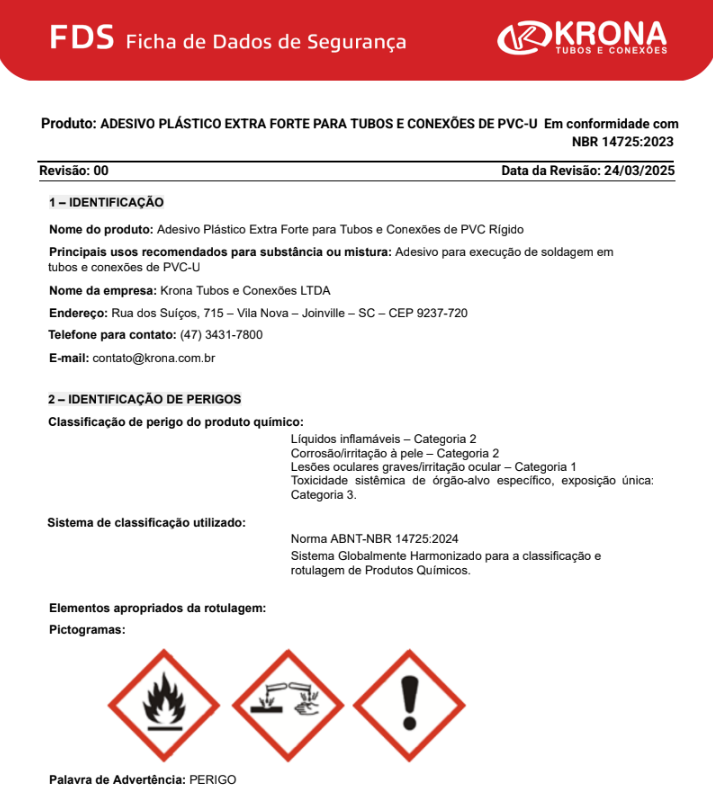 FDS Ficha de Dados de Segurança

KRONA
TUBOS E CONEXÕES

Produto: ADESIVO PLÁSTICO EXTRA FORTE PARA TUBOS E CONEXÕES DE PVC-U Em conformidade com NBR 14725:2023

Revisão: 00

Data da Revisão: 24/03/2025

1 – IDENTIFICAÇÃO

Nome do produto: Adesivo Plástico Extra Forte para Tubos e Conexões de PVC Rígido

Principais usos recomendados para substância ou mistura: Adesivo para execução de soldagem em tubos e conexões de PVC-U

Nome da empresa: Krona Tubos e Conexões LTDA

Endereço: Rua dos Suíços, 715 – Vila Nova – Joinville – SC – CEP 9237-720

Telefone para contato: (47) 3431-7800

E-mail: contato@krona.com.br

2 – IDENTIFICAÇÃO DE PERIGOS

Classificação de perigo do produto químico:

Líquidos inflamáveis – Categoria 2
Corrosão/irritação à pele – Categoria 2
Lesões oculares graves/irritação ocular – Categoria 1
Toxicidade sistêmica de órgão-alvo específico, exposição única: Categoria 3.

Sistema de classificação utilizado:

Norma ABNT-NBR 14725:2024

Sistema Globalmente Harmonizado para a classificação e rotulagem de Produtos Químicos.

Elementos apropriados da rotulagem:

Pictogramas:

Palavra de Advertência: PERIGO